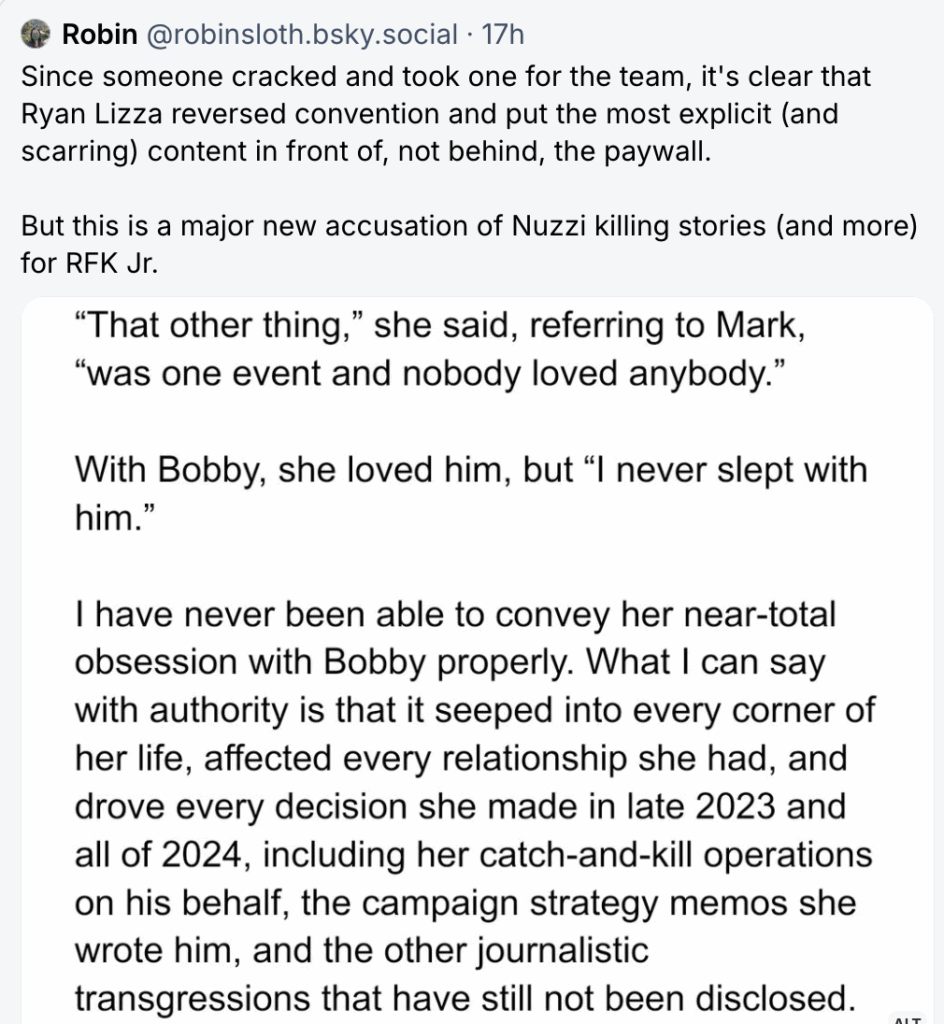 Robin @robinsloth.bsky.social · 17h
Since someone cracked and took one for the team, it's clear that Ryan Lizza reversed convention and put the most explicit (and scarring) content in front of, not behind, the paywall.

But this is a major new accusation of Nuzzi killing stories (and more) for RFK Jr.

“That other thing,” she said, referring to Mark, “was one event and nobody loved anybody.”

With Bobby, she loved him, but “I never slept with him.”

I have never been able to convey her near-total obsession with Bobby properly. What I can say with authority is that it seeped into every corner of her life, affected every relationship she had, and drove every decision she made in late 2023 and all of 2024, including her catch-and-kill operations on his behalf, the campaign strategy memos she wrote him, and the other journalistic transgressions that have still not been disclosed.

ALT